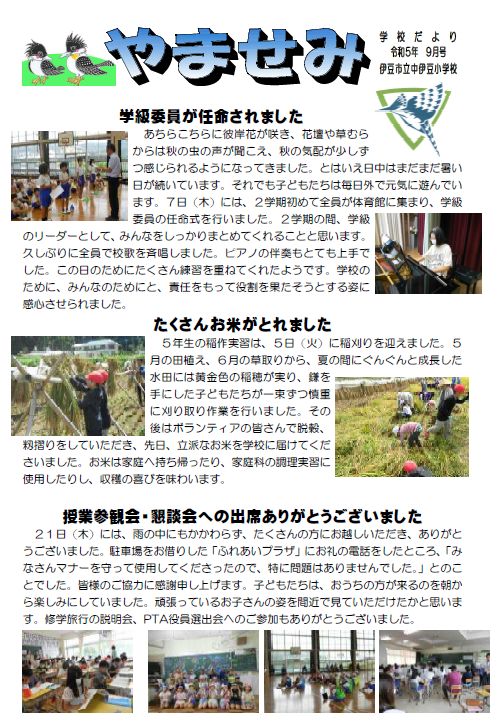 やませみ

学校だより
令和5年 9月号
伊豆市立中伊豆小学校

学級委員が任命されました

あちらこちらに彼岸花が咲き、花壇や草むらからは秋の虫の声が聞こえ、秋の気配が少しずつ感じられるようになってきました。とはいえ日中はまだまだ暑い日が続いています。それでも子どもたちは毎日外で元気に遊んでいます。7日（木）には、2学期初めて全員が体育館に集まり、学級委員の任命式を行いました。2学期の間、学級のリーダーとして、みんなをしっかりまとめてくれることと思います。久しぶりに全員で校歌を斉唱しました。ピアノの伴奏もとても上手でした。この日のためにたくさん練習を重ねてくれたようです。学校のために、みんなのためにと、責任をもって役割を果たそうとする姿に感心させられました。

たくさんお米がとれました

5年生の稲作実習は、5日（火）に稲刈りを迎えました。5月の田植え、6月の草取りから、夏の間にぐんぐんと成長した水田には黄金色の稲穂が実り、鎌を手にした子どもたちが一束ずつ慎重に刈り取り作業を行いました。その後はボランティアの皆さんで脱穀、籾摺りをしていただき、先日、立派なお米を学校に届けてくださいました。お米は家庭へ持ち帰ったり、家庭科の調理実習に使用したりし、収穫の喜びを味わいます。

授業参観会・懇談会への出席ありがとうございました

21日（木）には、雨の中にもかかわらず、たくさんの方にお越しいただき、ありがとうございました。駐車場をお借りした「ふれあいプラザ」にお礼の電話をしたところ、「みなさんマナーを守って使用してくださったので、特に問題はありませんでした。」とのことでした。皆様のご協力に感謝申し上げます。子どもたちは、おうちの方が来るのを朝から楽しみにしていました。頑張っているお子さんの姿を間近で見ていただけたかと思います。修学旅行の説明会、PTA役員選出会へのご参加もありがとうございました。